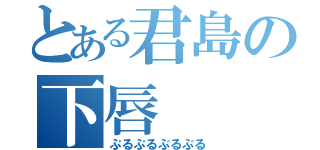 とある君島の下唇
ぷるぷるぷるぷる